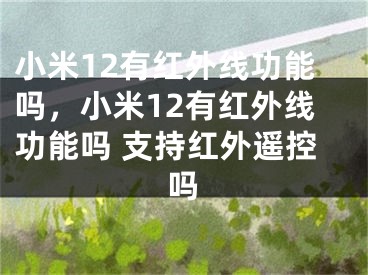 小米12有红外线功能吗，小米12有红外线功能吗 支持红外遥控吗